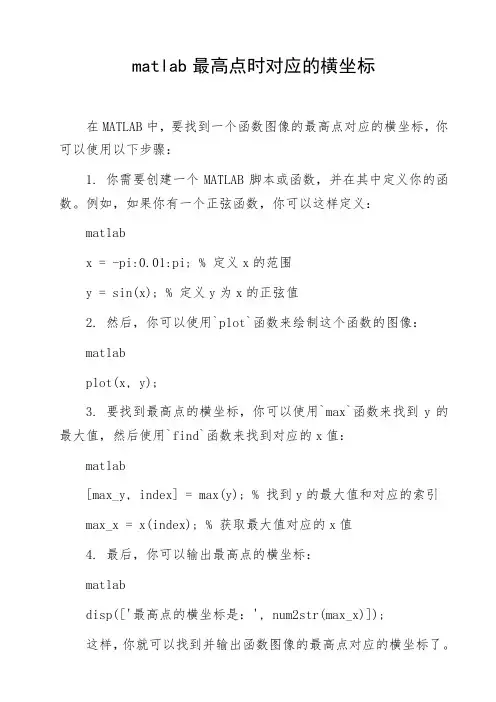 matlab 最高点时对应的横坐标

在 MATLAB 中，要找到一个函数图像的最高点对应的横坐标，你可以使用以下步骤：

1. 你需要创建一个 MATLAB 脚本或函数，并在其中定义你的函数。例如，如果你有一个正弦函数，你可以这样定义：

matlab

x = -pi:0.01:pi; % 定义 x 的范围

y = sin(x); % 定义 y 为 x 的正弦值

2. 然后，你可以使用`plot`函数来绘制这个函数的图像：

matlab

plot(x, y);

3. 要找到最高点的横坐标，你可以使用`max`函数来找到 y 的最大值，然后使用`find`函数来找到对应的 x 值：

matlab

[max_y, index] = max(y); % 找到 y 的最大值和对应的索引

max_x = x(index); % 获取最大值对应的 x 值

4. 最后，你可以输出最高点的横坐标：

matlab

disp(['最高点的横坐标是：', num2str(max_x)]);

这样，你就可以找到并输出函数图像的最高点对应的横坐标了。